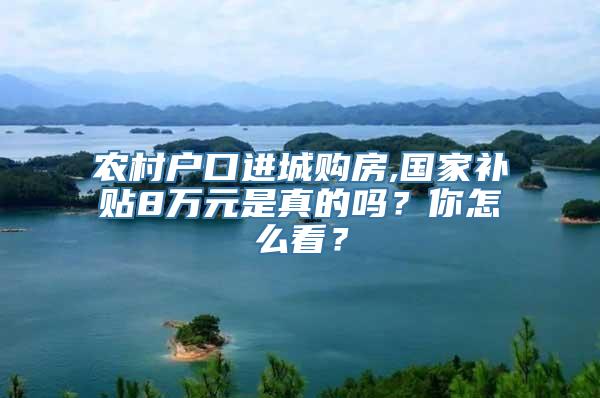 农村户口进城购房,国家补贴8万元是真的吗？你怎么看？